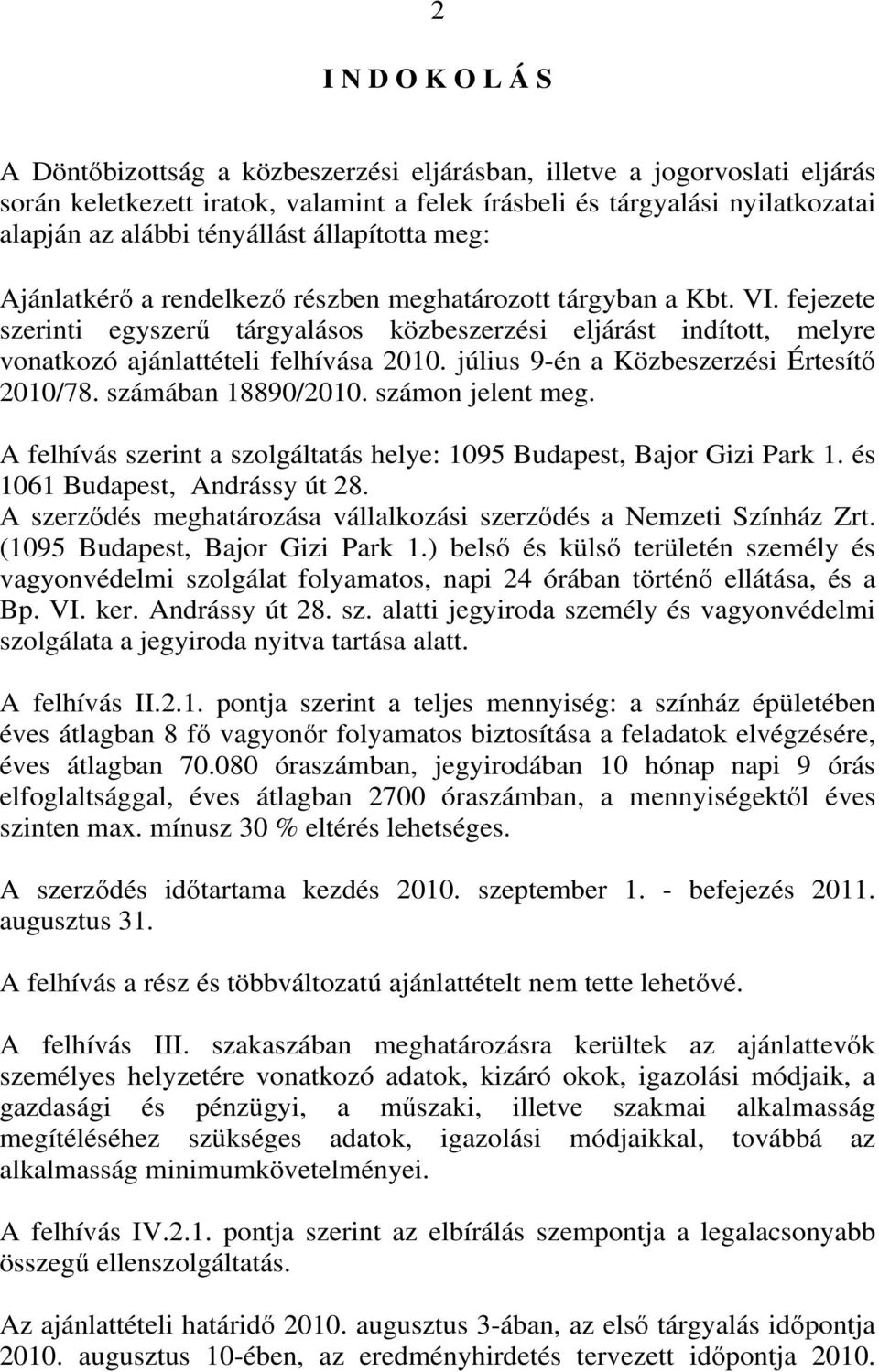 2

I N D O K O L Á S

A Döntőbizottság a közbeszerzési eljárásban, illetve a jogorvoslati eljárás során keletkezett iratok, valamint a felek írásbeli és tárgyalási nyilatkozatai alapján az alábbi tényállást állapította meg:

Ajánlatkérő a rendelkező részben meghatározott tárgyban a Kbt. VI. fejezete szerinti egyszerű tárgyalásos közbeszerzési eljárást indított, melyre vonatkozó ajánlattételi felhívása 2010. július 9-én a Közbeszerzési Értesítő 2010/78. számában 18890/2010. számon jelent meg.

A felhívás szerint a szolgáltatás helye: 1095 Budapest, Bajor Gizi Park 1. és 1061 Budapest, Andrássy út 28.
A szerződés meghatározása vállalkozási szerződés a Nemzeti Színház Zrt. (1095 Budapest, Bajor Gizi Park 1.) belső és külső területén személy és vagyonvédelmi szolgálat folyamatos, napi 24 órában történő ellátása, és a Bp. VI. ker. Andrássy út 28. sz. alatti jegyiroda személy és vagyonvédelmi szolgálata a jegyiroda nyitva tartása alatt.

A felhívás II.2.1. pontja szerint a teljes mennyiség: a színház épületében éves átlagban 8 fő vagyonőr folyamatos biztosítása a feladatok elvégzésére, éves átlagban 70.080 óraszámban, jegyirodában 10 hónap napi 9 órás elfoglaltsággal, éves átlagban 2700 óraszámban, a mennyiségektől éves szinten max. mínusz 30 % eltérés lehetséges.

A szerződés időtartama kezdés 2010. szeptember 1. - befejezés 2011. augusztus 31.

A felhívás a rész és többváltozatú ajánlattételt nem tette lehetővé.

A felhívás III. szakaszában meghatározásra kerültek az ajánlattevők személyes helyzetére vonatkozó adatok, kizáró okok, igazolási módjaik, a gazdasági és pénzügyi, a műszaki, illetve szakmai alkalmasság megítéléséhez szükséges adatok, igazolási módjaikkal, továbbá az alkalmasság minimumkövetelményei.

A felhívás IV.2.1. pontja szerint az elbírálás szempontja a legalacsonyabb összegű ellenszolgáltatás.

Az ajánlattételi határidő 2010. augusztus 3-ában, az első tárgyalás időpontja 2010. augusztus 10-ében, az eredményhirdetés tervezett időpontja 2010.